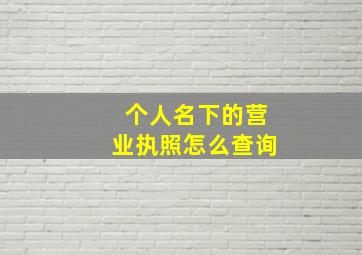 个人名下的营业执照怎么查询